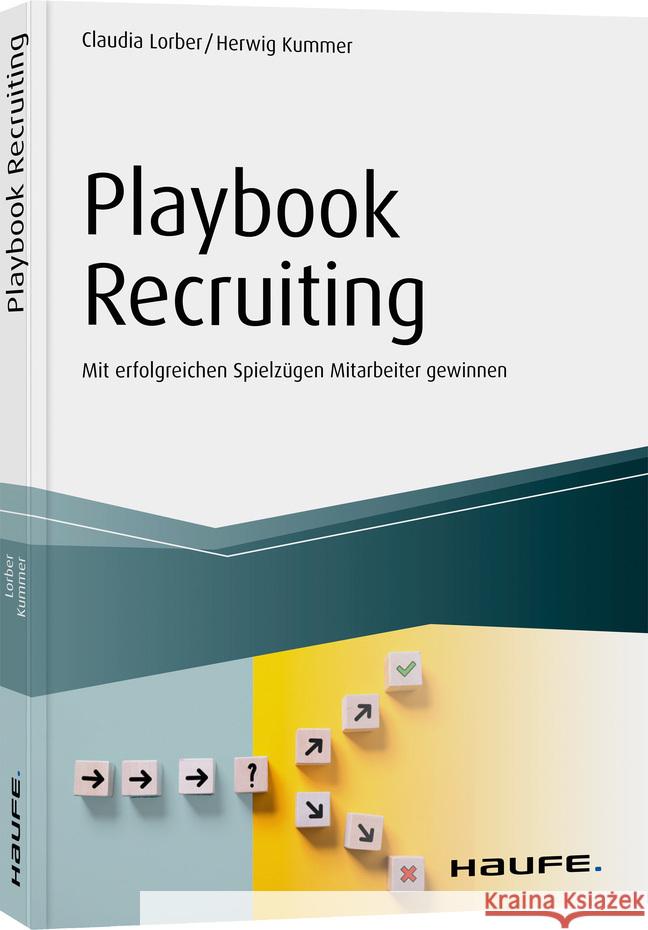 Playbook Recruiting

Lorber
Kummer

HAUFE.

Claudia Lorber / Herwig Kummer

Playbook Recruiting

Mit erfolgreichen Spielzügen Mitarbeiter gewinnen

?

HAUFE.